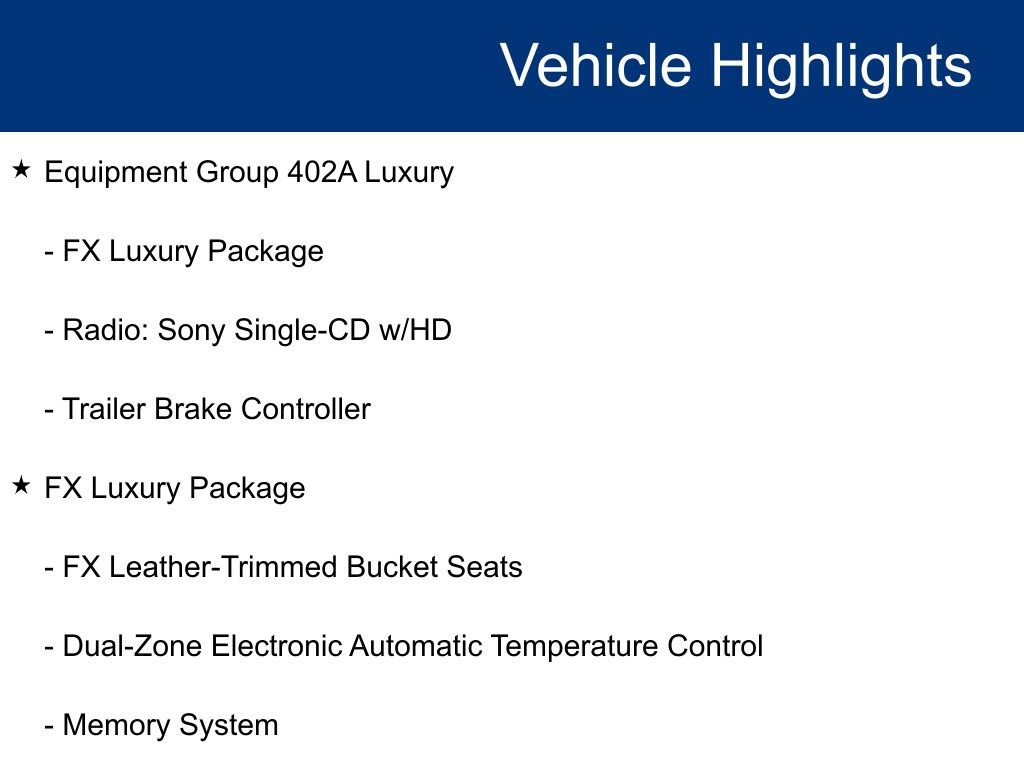 Vehicle Highlights

★ Equipment Group 402A Luxury

- FX Luxury Package

- Radio: Sony Single-CD w/HD

- Trailer Brake Controller

★ FX Luxury Package

- FX Leather-Trimmed Bucket Seats

- Dual-Zone Electronic Automatic Temperature Control

- Memory System